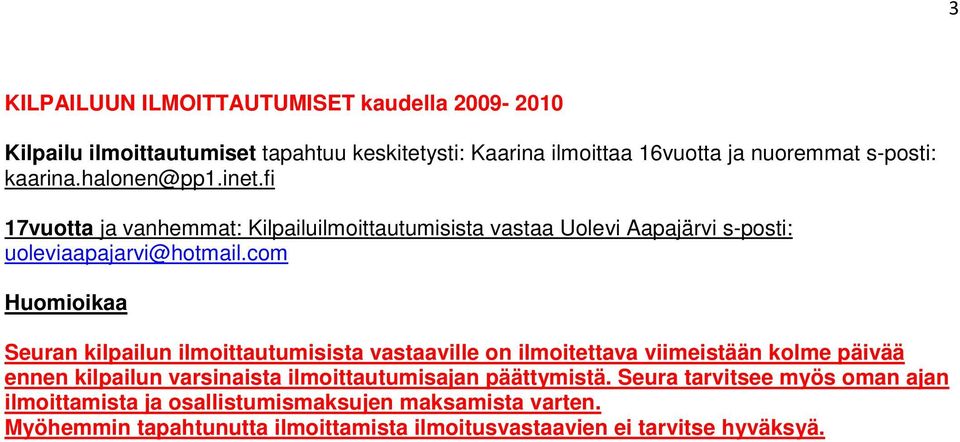 3

KILPAILUUN ILMOITTAUTUMISET kaudella 2009- 2010

Kilpailu ilmoittautumiset tapahtuu keskitetysti: Kaarina ilmoittaa 16vuotta ja nuoremmat s-posti: kaarina.halonen@pp1.inet.fi

17vuotta ja vanhemmat: Kilpailuilmoittautumisista vastaa Uolevi Aapajärvi s-posti: uoleviaapajarvi@hotmail.com

Huomioikaa

Seuran kilpailun ilmoittautumisista vastaaville on ilmoitettava viimeistään kolme päivää ennen kilpailun varsinaista ilmoittautumisajan päättymistä. Seura tarvitsee myös oman ajan ilmoittamista ja osallistumismaksujen maksamista varten.
Myöhemmin tapahtunutta ilmoittamista ilmoitusvastaavien ei tarvitse hyväksyä.